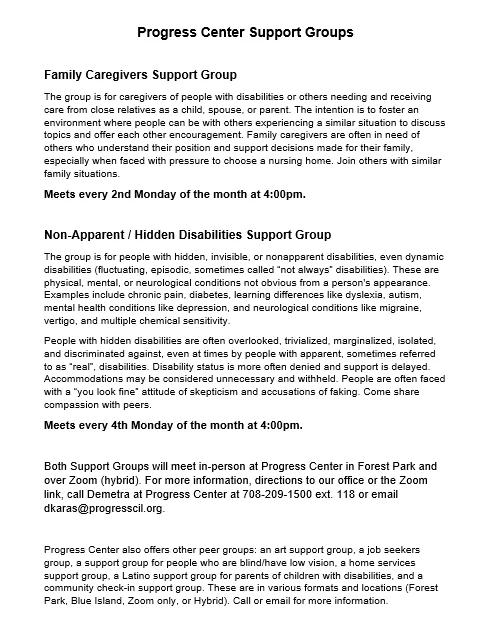 Progress Center Support Groups

Family Caregivers Support Group

The group is for caregivers of people with disabilities or others needing and receiving care from close relatives as a child, spouse, or parent. The intention is to foster an environment where people can be with others experiencing a similar situation to discuss topics and offer each other encouragement. Family caregivers are often in need of others who understand their position and support decisions made for their family, especially when faced with pressure to choose a nursing home. Join others with similar family situations.

Meets every 2nd Monday of the month at 4:00pm.

Non-Apparent / Hidden Disabilities Support Group

The group is for people with hidden, invisible, or nonapparent disabilities, even dynamic disabilities (fluctuating, episodic, sometimes called "not always" disabilities). These are physical, mental, or neurological conditions not obvious from a person's appearance. Examples include chronic pain, diabetes, learning differences like dyslexia, autism, mental health conditions like depression, and neurological conditions like migraine, vertigo, and multiple chemical sensitivity.

People with hidden disabilities are often overlooked, trivialized, marginalized, isolated, and discriminated against, even at times by people with apparent, sometimes referred to as "real", disabilities. Disability status is more often denied and support is delayed. Accommodations may be considered unnecessary and withheld. People are often faced with a "you look fine" attitude of skepticism and accusations of faking. Come share compassion with peers.

Meets every 4th Monday of the month at 4:00pm.

Both Support Groups will meet in-person at Progress Center in Forest Park and over Zoom (hybrid). For more information, directions to our office or the Zoom link, call Demetra at Progress Center at 708-209-1500 ext. 118 or email dkaras@progresscil.org.

Progress Center also offers other peer groups: an art support group, a job seekers group, a support group for people who are blind/have low vision, a home services support group, a Latino support group for parents of children with disabilities, and a community check-in support group. These are in various formats and locations (Forest Park, Blue Island, Zoom only, or Hybrid). Call or email for more information.